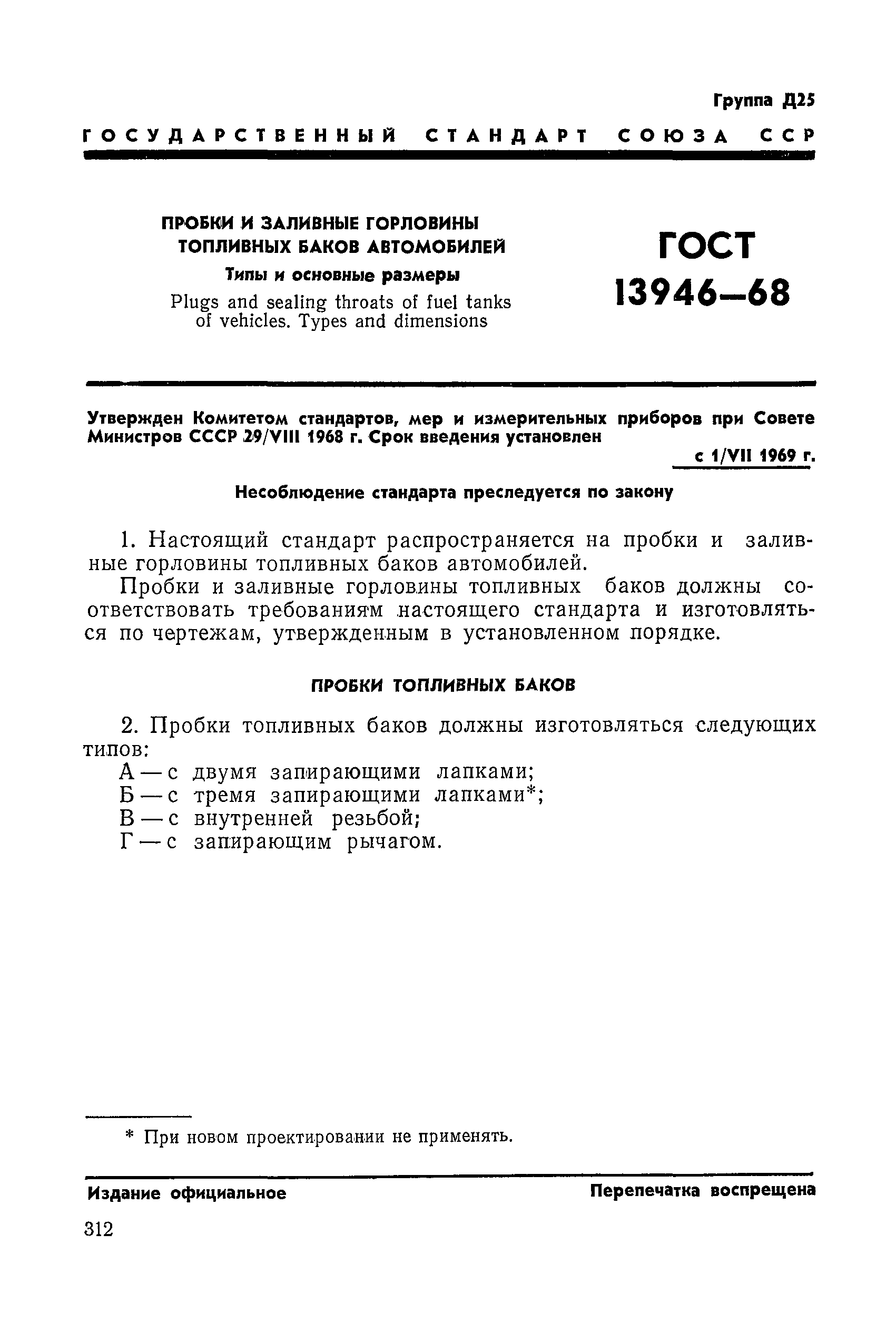 Группа Д25

ГОСУДАРСТВЕННЫЙ СТАНДАРТ СОЮЗА ССР

ПРОБКИ И ЗАЛИВНЫЕ ГОРЛОВИНЫ ТОПЛИВНЫХ БАКОВ АВТОМОБИЛЕЙ

Типы и основные размеры

Plugs and sealing throats of fuel tanks of vehicles. Types and dimensions

ГОСТ 13946—68

Утвержден Комитетом стандартов, мер и измерительных приборов при Совете Министров СССР 29/VIII 1968 г. Срок введения установлен

с 1/VII 1969 г.

Несоблюдение стандарта преследуется по закону

1. Настоящий стандарт распространяется на пробки и заливные горловины топливных баков автомобилей.

Пробки и заливные горловины топливных баков должны соответствовать требованиям настоящего стандарта и изготовляться по чертежам, утвержденным в установленном порядке.

ПРОБКИ ТОПЛИВНЫХ БАКОВ

2. Пробки топливных баков должны изготовляться следующих типов:
А — с двумя запирающими лапками;
Б — с тремя запирающими лапками*;
В — с внутренней резьбой;
Г — с запирающим рычагом.

* При новом проектировании не применять.

Издание официальное

Перепечатка воспрещена

312